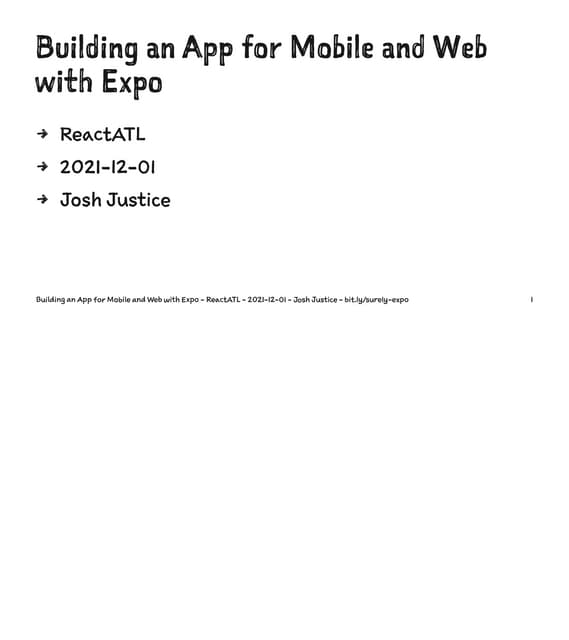 Building an App for Mobile and Web with Expo

→ ReactATL
→ 2021-12-01
→ Josh Justice

Building an App for Mobile and Web with Expo - ReactATL - 2021-12-01 - Josh Justice - bit.ly/surely-expo

1